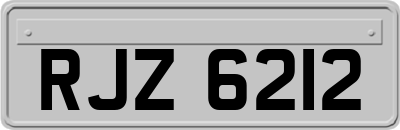 RJZ 6212